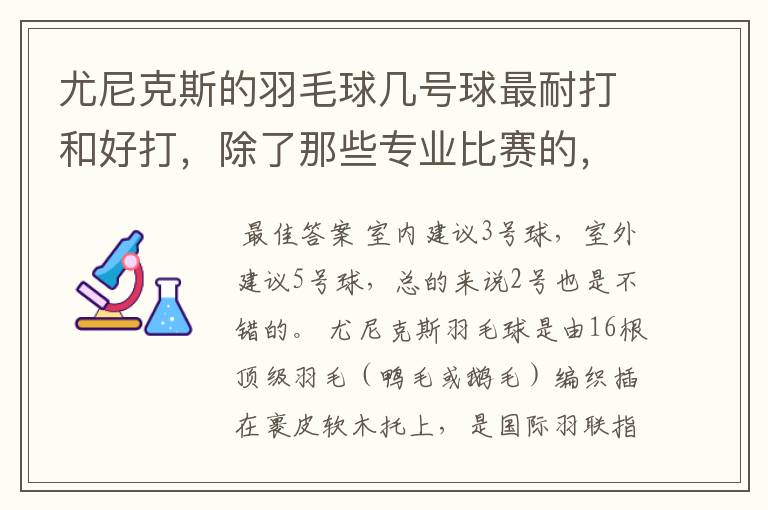 尤尼克斯的羽毛球几号球最耐打和好打，除了那些专业比赛的，

最佳答案 室内建议3号球，室外建议5号球，总的来说2号也是不错的。 尤尼克斯羽毛球是由16根顶级羽毛（鸭毛或鹅毛）编织插在裹皮软木托上，是国际羽联指